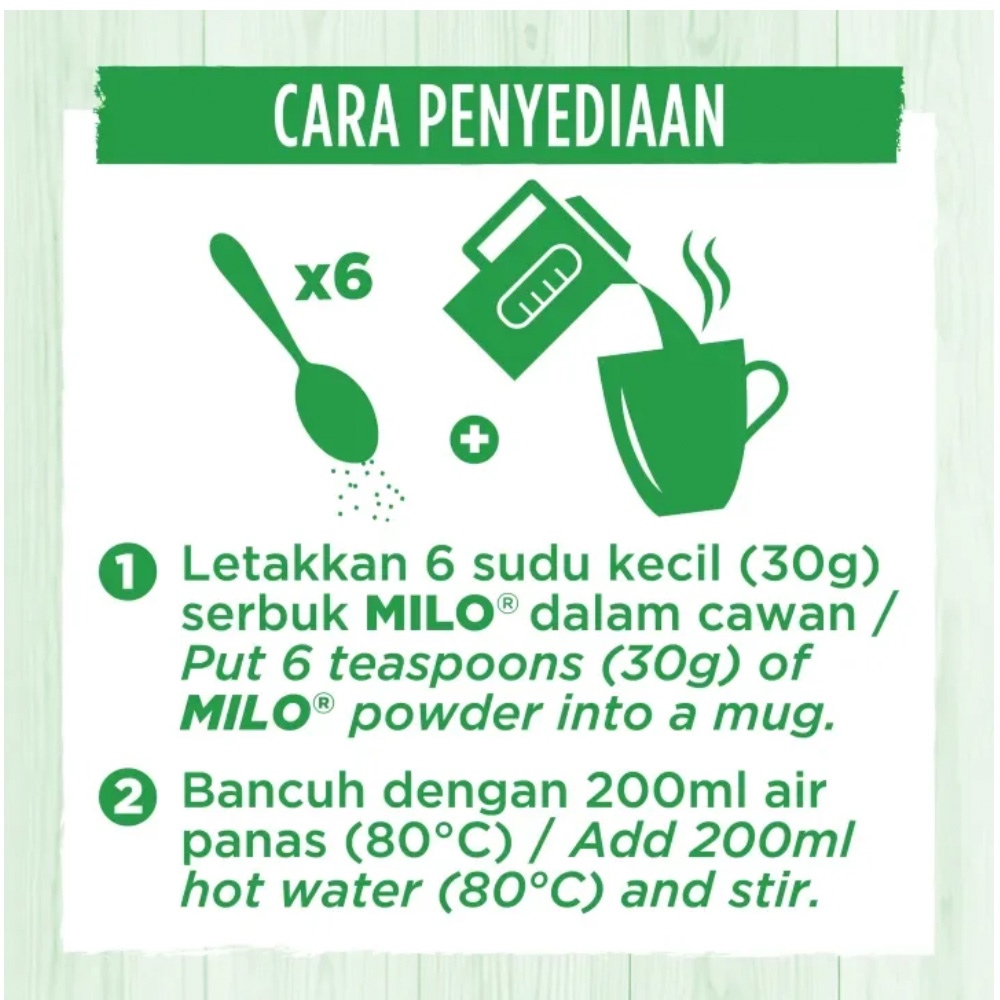 CARA PENYEDIAAN

x6

1 Letakkan 6 sudu kecil (30g) serbuk MILO® dalam cawan / Put 6 teaspoons (30g) of MILO® powder into a mug.

2 Bancuh dengan 200ml air panas (80°C) / Add 200ml hot water (80°C) and stir.